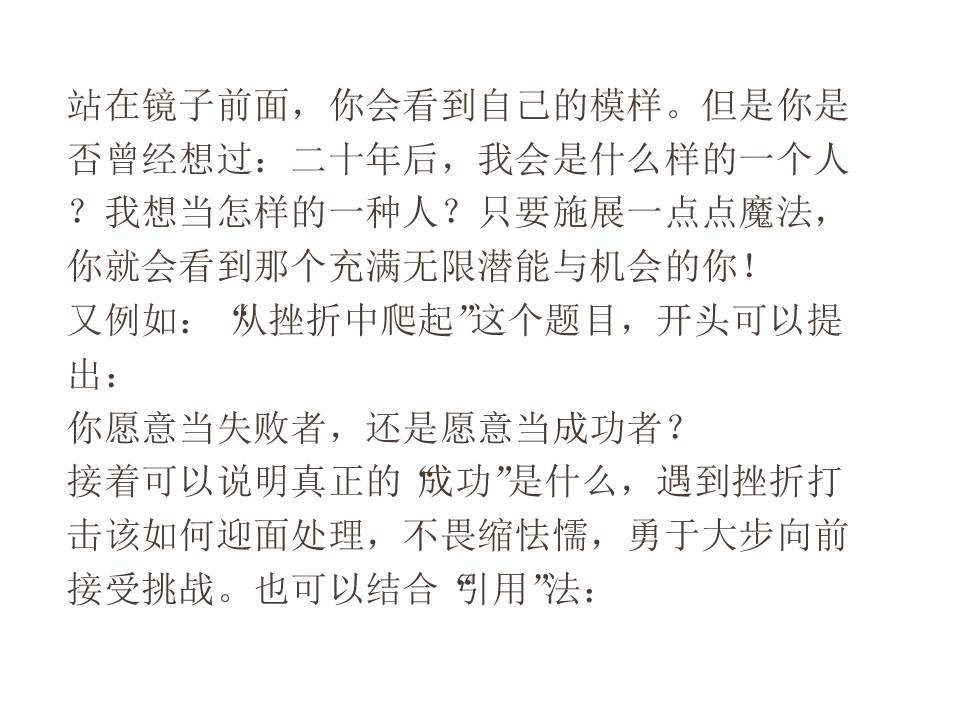 站在镜子前面，你会看到自己的模样。但是你是否曾经想过：二十年后，我会是什么样的一个人？我想当怎样的一种人？只要施展一点点魔法，你就会看到那个充满无限潜能与机会的你！

又例如：“从挫折中爬起”这个题目，开头可以提出：

你愿意当失败者，还是愿意当成功者？

接着可以说明真正的“成功”是什么，遇到挫折打击该如何迎面处理，不畏缩怯懦，勇于大步向前接受挑战。也可以结合“引用”法：